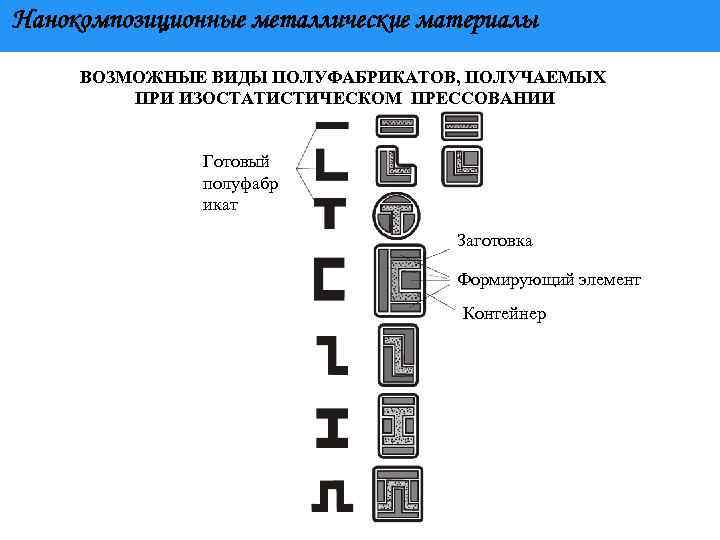 Нанокомпозиционные металлические материалы

ВОЗМОЖНЫЕ ВИДЫ ПОЛУФАБРИКАТОВ, ПОЛУЧАЕМЫХ ПРИ ИЗОСТАТИСТИЧЕСКОМ ПРЕССОВАНИИ

Готовый полуфабрикат

Заготовка

Формирующий элемент

Контейнер